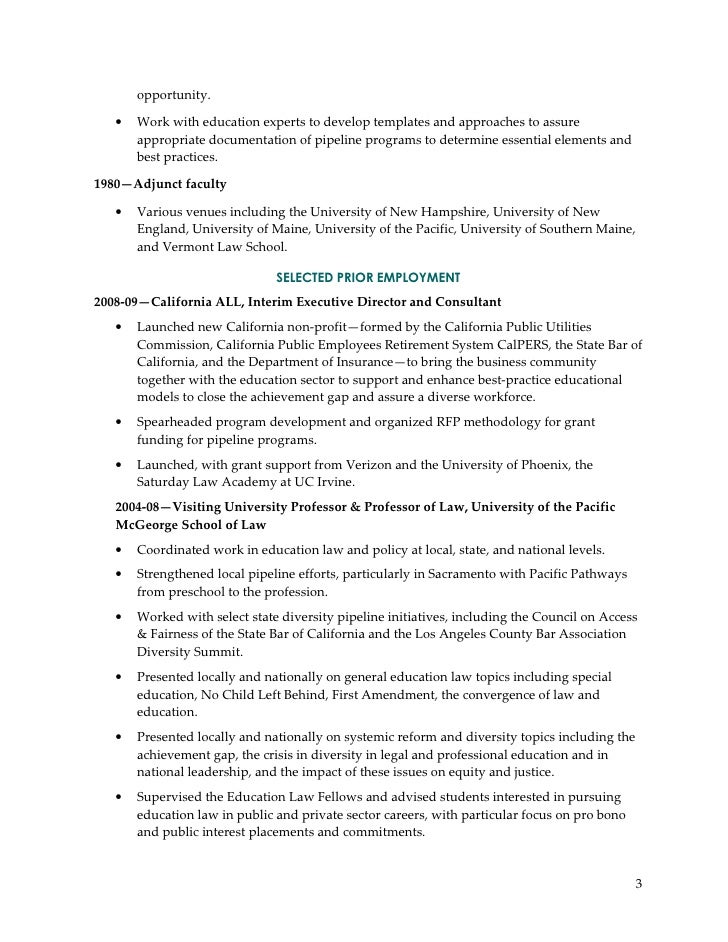 opportunity.

• Work with education experts to develop templates and approaches to assure appropriate documentation of pipeline programs to determine essential elements and best practices.

1980—Adjunct faculty

• Various venues including the University of New Hampshire, University of New England, University of Maine, University of the Pacific, University of Southern Maine, and Vermont Law School.

SELECTED PRIOR EMPLOYMENT

2008-09—California ALL, Interim Executive Director and Consultant

• Launched new California non-profit—formed by the California Public Utilities Commission, California Public Employees Retirement System CalPERS, the State Bar of California, and the Department of Insurance—to bring the business community together with the education sector to support and enhance best-practice educational models to close the achievement gap and assure a diverse workforce.

• Spearheaded program development and organized RFP methodology for grant funding for pipeline programs.

• Launched, with grant support from Verizon and the University of Phoenix, the Saturday Law Academy at UC Irvine.

2004-08—Visiting University Professor & Professor of Law, University of the Pacific McGeorge School of Law

• Coordinated work in education law and policy at local, state, and national levels.

• Strengthened local pipeline efforts, particularly in Sacramento with Pacific Pathways from preschool to the profession.

• Worked with select state diversity pipeline initiatives, including the Council on Access & Fairness of the State Bar of California and the Los Angeles County Bar Association Diversity Summit.

• Presented locally and nationally on general education law topics including special education, No Child Left Behind, First Amendment, the convergence of law and education.

• Presented locally and nationally on systemic reform and diversity topics including the achievement gap, the crisis in diversity in legal and professional education and in national leadership, and the impact of these issues on equity and justice.

• Supervised the Education Law Fellows and advised students interested in pursuing education law in public and private sector careers, with particular focus on pro bono and public interest placements and commitments.

3